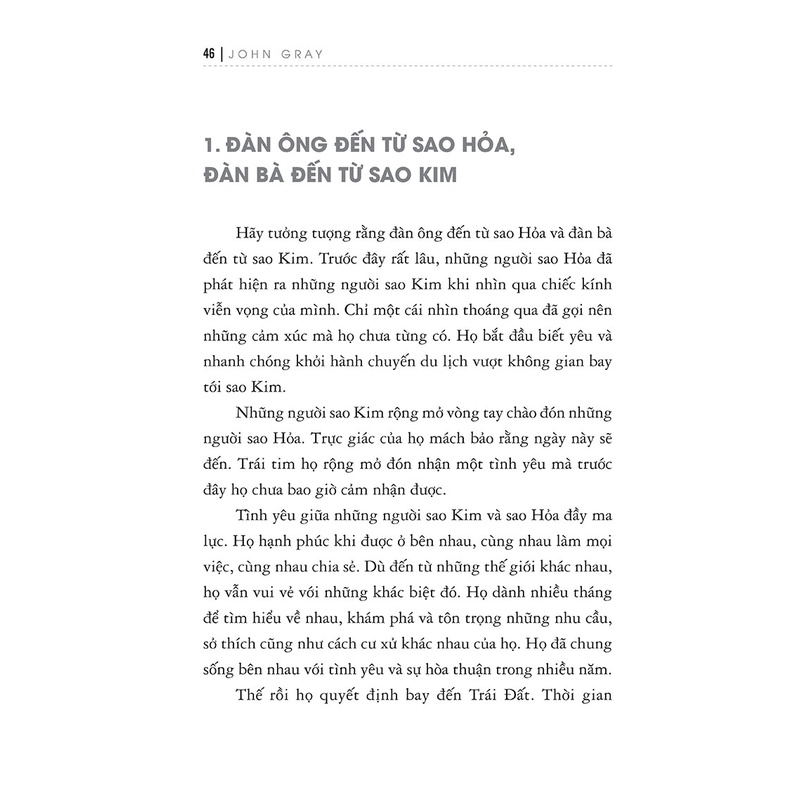 46 | JOHN GRAY

1. ĐÀN ÔNG ĐẾN TỪ SAO HỎA, ĐÀN BÀ ĐẾN TỪ SAO KIM

Hãy tưởng tượng rằng đàn ông đến từ sao Hỏa và đàn bà đến từ sao Kim. Trước đây rất lâu, những người sao Hỏa đã phát hiện ra những người sao Kim khi nhìn qua chiếc kính viễn vọng của mình. Chỉ một cái nhìn thoáng qua đã gợi nên những cảm xúc mà họ chưa từng có. Họ bắt đầu biết yêu và nhanh chóng khởi hành chuyến du lịch vượt không gian bay tới sao Kim.

Những người sao Kim rộng mở vòng tay chào đón những người sao Hỏa. Trực giác của họ mách bảo rằng ngày này sẽ đến. Trái tim họ rộng mở đón nhận một tình yêu mà trước đây họ chưa bao giờ cảm nhận được.

Tình yêu giữa những người sao Kim và sao Hỏa đầy ma lực. Họ hạnh phúc khi được ở bên nhau, cùng nhau làm mọi việc, cùng nhau chia sẻ. Dù đến từ những thế giới khác nhau, họ vẫn vui vẻ với những khác biệt đó. Họ dành nhiều tháng để tìm hiểu về nhau, khám phá và tôn trọng những nhu cầu, sở thích cũng như cách cư xử khác nhau của họ. Họ đã chung sống bên nhau với tình yêu và sự hòa thuận trong nhiều năm.

Thế rồi họ quyết định bay đến Trái Đất. Thời gian